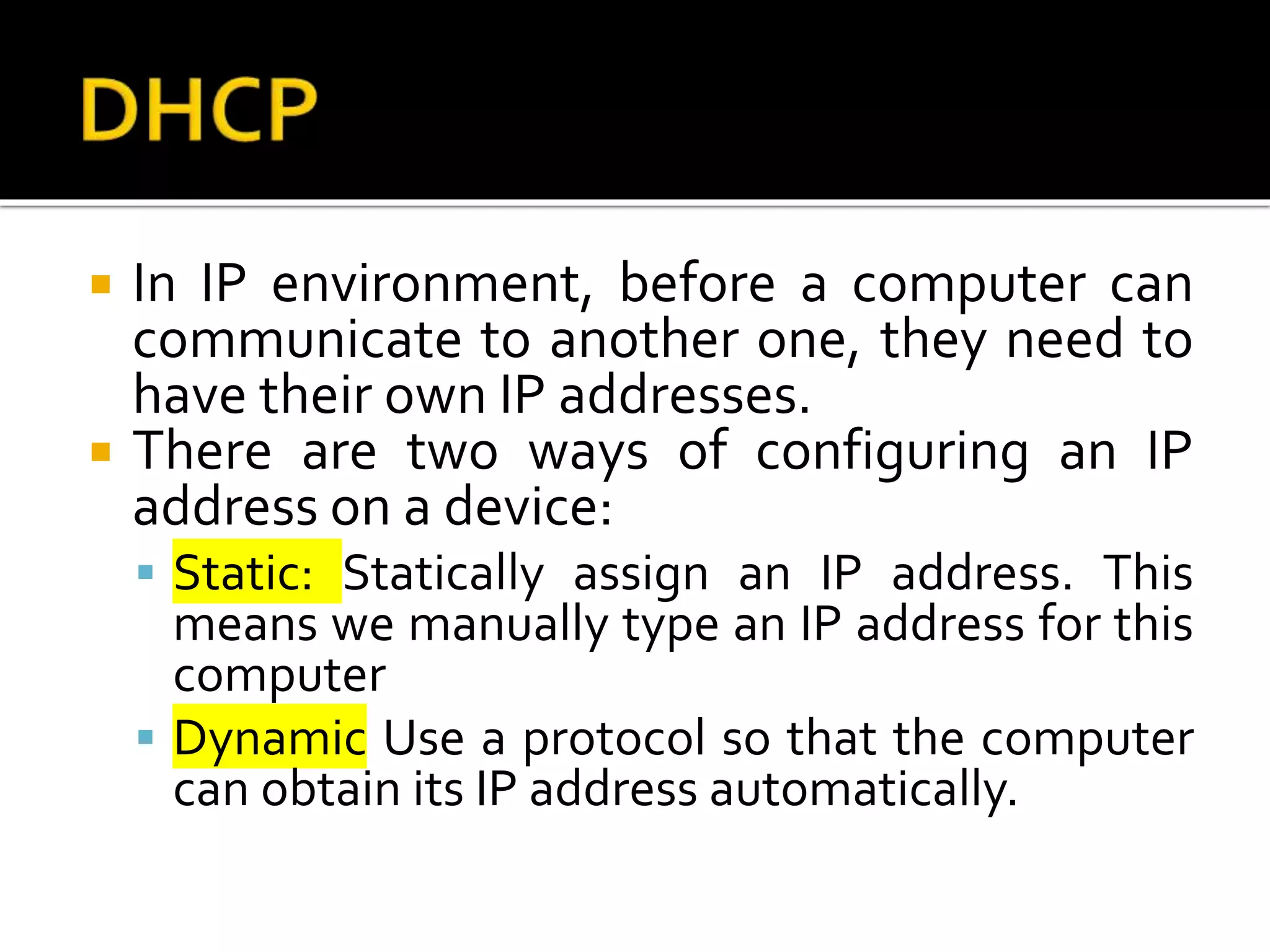 DHCP

In IP environment, before a computer can communicate to another one, they need to have their own IP addresses.

There are two ways of configuring an IP address on a device:

Static: Statically assign an IP address. This means we manually type an IP address for this computer

Dynamic Use a protocol so that the computer can obtain its IP address automatically.